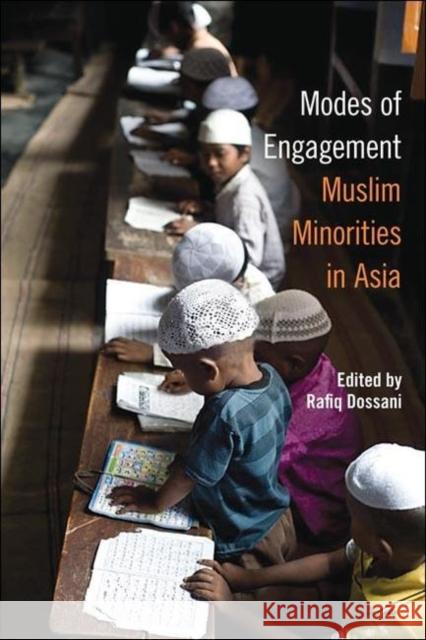 Modes of Engagement
Muslim Minorities in Asia

Edited by
Rafiq Dossani

Kraina Książek